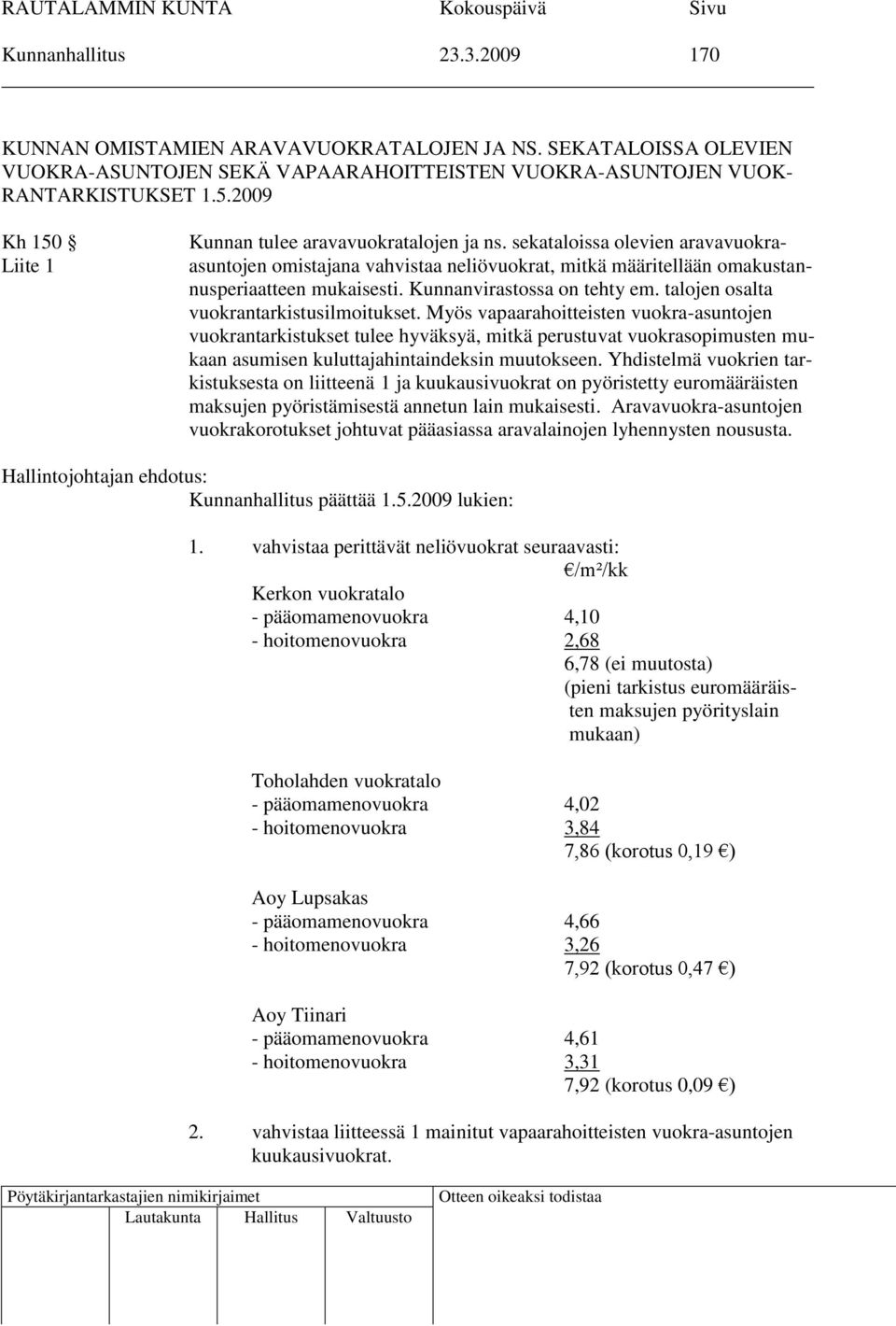 RAUTALAMMIN KUNTA Kokouspäivä Sivu
Kunnanhallitus 23.3.2009 170

KUNNAN OMISTAMIEN ARAVAVUOKRATALOJEN JA NS. SEKATALOISSA OLEVIEN VUOKRA-ASUNTOJEN SEKÄ VAPAARAHOITTEISTEN VUOKRA-ASUNTOJEN VUOKRANTARKISTUKSET 1.5.2009

Kh 150 §
Liite 1

Kunnan tulee aravavuokratalojen ja ns. sekataloissa olevien aravavuokra-asuntojen omistajana vahvistaa neliövuokrat, mitkä määritellään omakustannusperiaatteen mukaisesti. Kunnanvirastossa on tehty em. talojen osalta vuokrantarkistusilmoitukset. Myös vapaarahoitteisten vuokra-asuntojen vuokrantarkistukset tulee hyväksyä, mitkä perustuvat vuokrasopimusten mukaan asumisen kuluttajahintaindeksin muutokseen. Yhdistelmä vuokrien tarkistuksesta on liitteenä 1 ja kuukausivuokrat on pyöristetty euromääräisten maksujen pyöristämisestä annetun lain mukaisesti. Aravavuokra-asuntojen vuokrakorotukset johtuvat pääasiassa aravalainojen lyhennysten noususta.

Hallintojohtajan ehdotus:
Kunnanhallitus päättää 1.5.2009 lukien:

1. vahvistaa perittävät neliövuokrat seuraavasti:
€/m²/kk
Kerkon vuokratalo
- pääomamenovuokra 4,10
- hoitomenovuokra 2,68
6,78 (ei muutosta)
(pieni tarkistus euromääräisten maksujen pyörityslain mukaan)

Toholahden vuokratalo
- pääomamenovuokra 4,02
- hoitomenovuokra 3,84
7,86 (korotus 0,19 €)

Aoy Lupsakas
- pääomamenovuokra 4,66
- hoitomenovuokra 3,26
7,92 (korotus 0,47 €)

Aoy Tiinari
- pääomamenovuokra 4,61
- hoitomenovuokra 3,31
7,92 (korotus 0,09 €)

2. vahvistaa liitteessä 1 mainitut vapaarahoitteisten vuokra-asuntojen kuukausivuokrat.

Pöytäkirjantarkastajien nimikirjaimet
Lautakunta Hallitus Valtuusto
Otteen oikeaksi todistaa